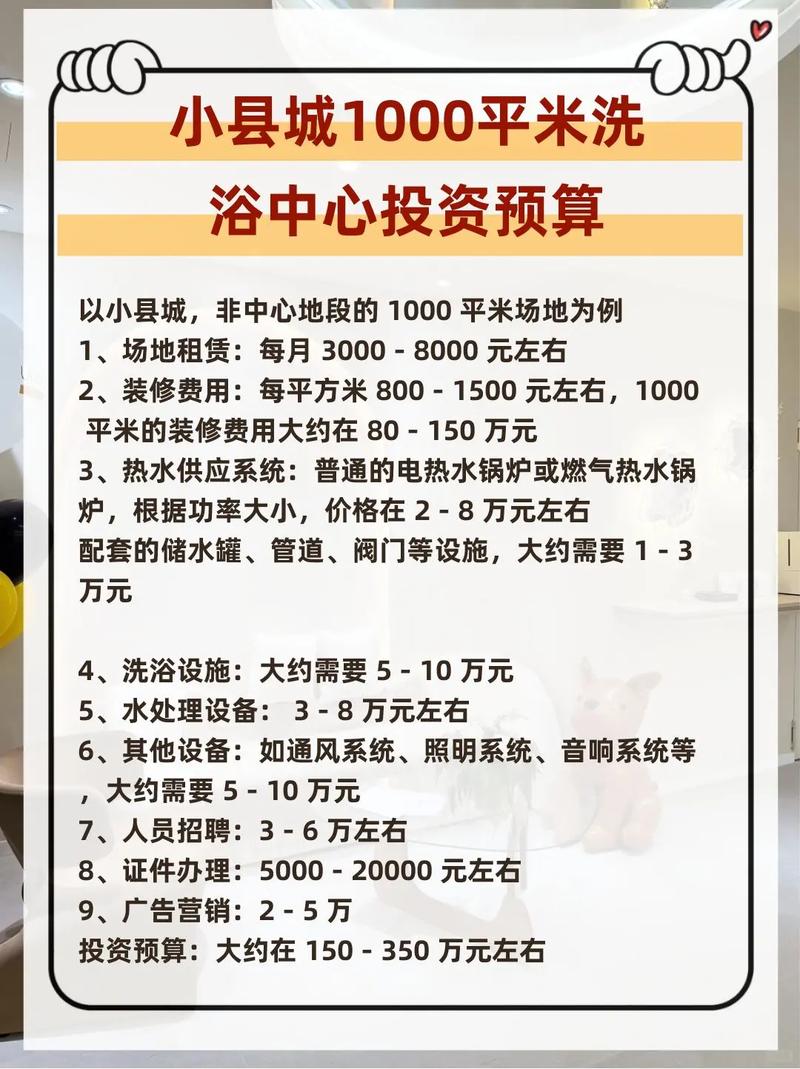 小县城1000平米洗浴中心投资预算

以小县城，非中心地段的 1000 平米场地为例
1、场地租赁：每月 3000 - 8000 元左右
2、装修费用：每平方米 800 - 1500 元左右，1000 平米的装修费用大约在 80 - 150 万元
3、热水供应系统：普通的电热水锅炉或燃气热水锅炉，根据功率大小，价格在 2 - 8 万元左右
配套的储水罐、管道、阀门等设施，大约需要 1 - 3 万元

4、洗浴设施：大约需要 5 - 10 万元
5、水处理设备： 3 - 8 万元左右
6、其他设备：如通风系统、照明系统、音响系统等，大约需要 5 - 10 万元
7、人员招聘：3 - 6 万左右
8、证件办理：5000 - 20000 元左右
9、广告营销：2 - 5 万
投资预算：大约在 150 - 350 万元左右